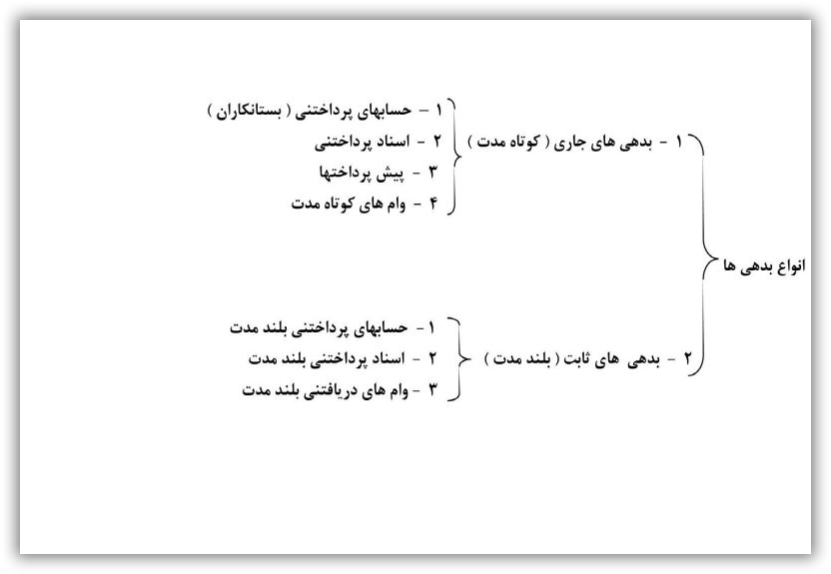 انواع بدهی ها

۱ - بدهی های جاری ( کوتاه مدت )

۱ - حسابهای پرداختنی ( بستانکاران )
۲ - اسناد پرداختنی
۳ - پیش پرداختها
۴ - وام های کوتاه مدت

۲ - بدهی های ثابت ( بلند مدت )

۱ - حسابهای پرداختنی بلند مدت
۲ - اسناد پرداختنی بلند مدت
۳ - وام های دریافتنی بلند مدت